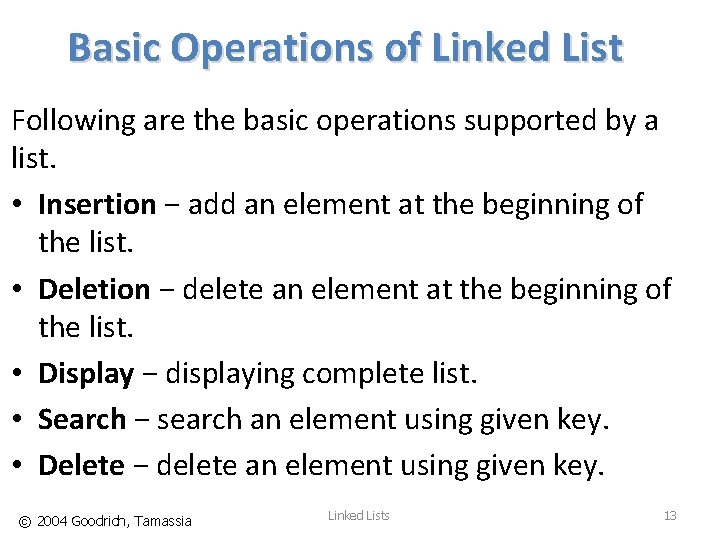 Basic Operations of Linked List

Following are the basic operations supported by a list.

• Insertion − add an element at the beginning of the list.
• Deletion − delete an element at the beginning of the list.
• Display − displaying complete list.
• Search − search an element using given key.
• Delete − delete an element using given key.

© 2004 Goodrich, Tamassia

Linked Lists

13